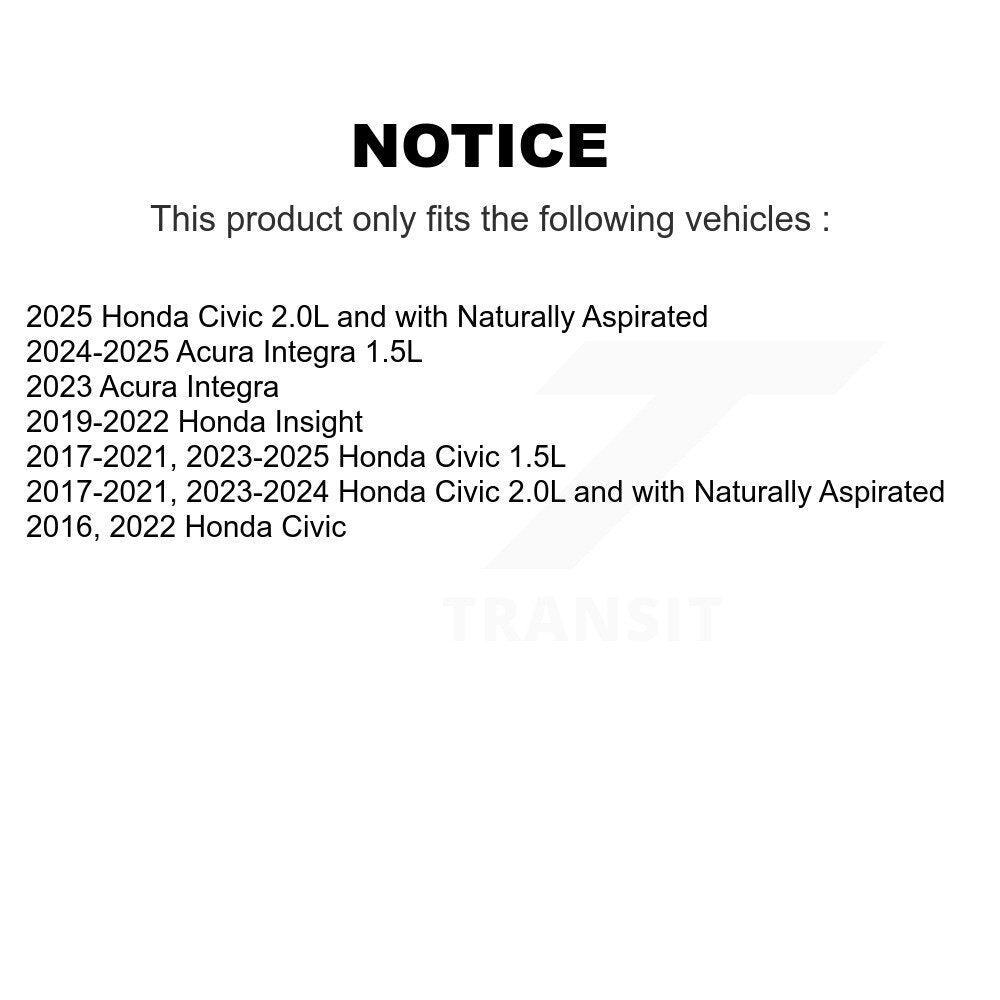 NOTICE

This product only fits the following vehicles :

2025 Honda Civic 2.0L and with Naturally Aspirated
2024-2025 Acura Integra 1.5L
2023 Acura Integra
2019-2022 Honda Insight
2017-2021, 2023-2025 Honda Civic 1.5L
2017-2021, 2023-2024 Honda Civic 2.0L and with Naturally Aspirated
2016, 2022 Honda Civic

TRANSIT